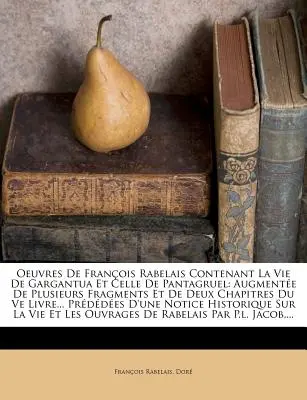 Oeuvres De François Rabelais Contenant La Vie De Gargantua Et Celle De Pantagruel: Augmentée De Plusieurs Fragments Et De Deux Chapitres Du Ve Livre... Prédédées D'une Notice Historique Sur La Vie Et Les Ouvrages De Rabelais Par P.l. Jacob,...

François Rabelais, Doré